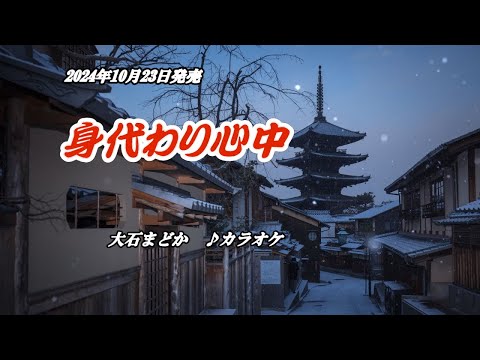 2024年10月23日発売

身代わり心中

大石まどか　♪カラオケ